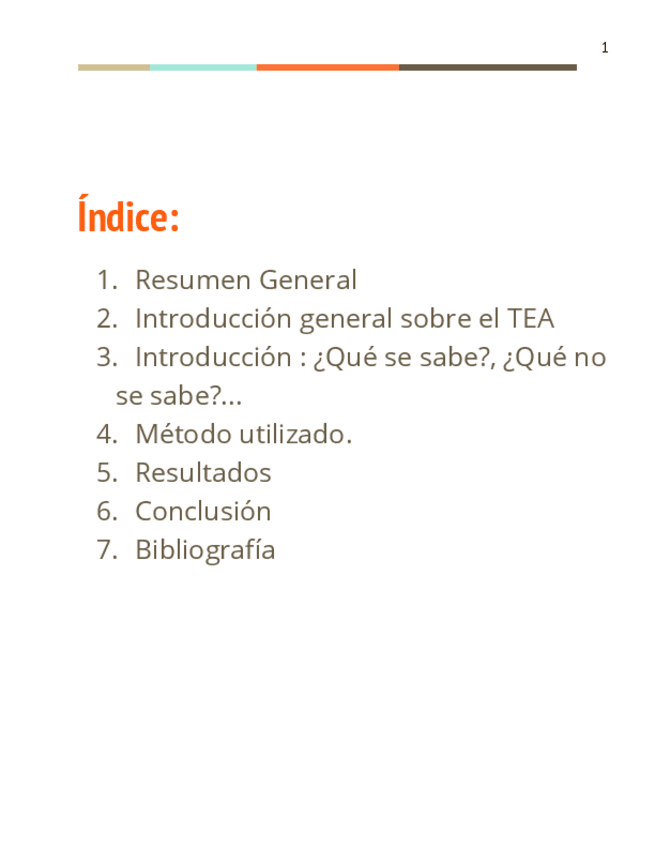 1

Índice:

1. Resumen General
2. Introducción general sobre el TEA
3. Introducción : ¿Qué se sabe?, ¿Qué no se sabe?...
4. Método utilizado.
5. Resultados
6. Conclusión
7. Bibliografía